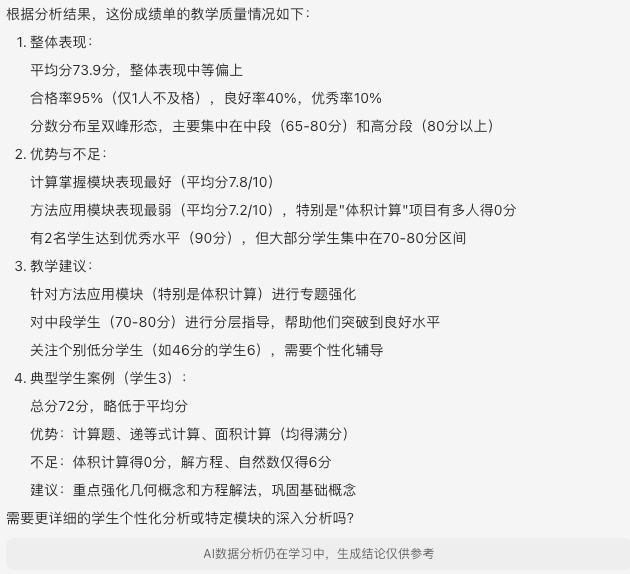 根据分析结果，这份成绩单的教学质量情况如下：

1. 整体表现：

平均分73.9分，整体表现中等偏上

合格率95%（仅1人不及格），良好率40%，优秀率10%

分数分布呈双峰形态，主要集中在中段（65-80分）和高分段（80分以上）

2. 优势与不足：

计算掌握模块表现最好（平均分7.8/10）

方法应用模块表现最弱（平均分7.2/10），特别是"体积计算"项目有多人得0分

有2名学生达到优秀水平（90分），但大部分学生集中在70-80分区间

3. 教学建议：

针对方法应用模块（特别是体积计算）进行专题强化

对中段学生（70-80分）进行分层指导，帮助他们突破到良好水平

关注个别低分学生（如46分的学生6），需要个性化辅导

4. 典型学生案例（学生3）：

总分72分，略低于平均分

优势：计算题、递等式计算、面积计算（均得满分）

不足：体积计算得0分，解方程、自然数仅得6分

建议：重点强化几何概念和方程解法，巩固基础概念

需要更详细的学生个性化分析或特定模块的深入分析吗？

AI数据分析仍在学习中，生成结论仅供参考